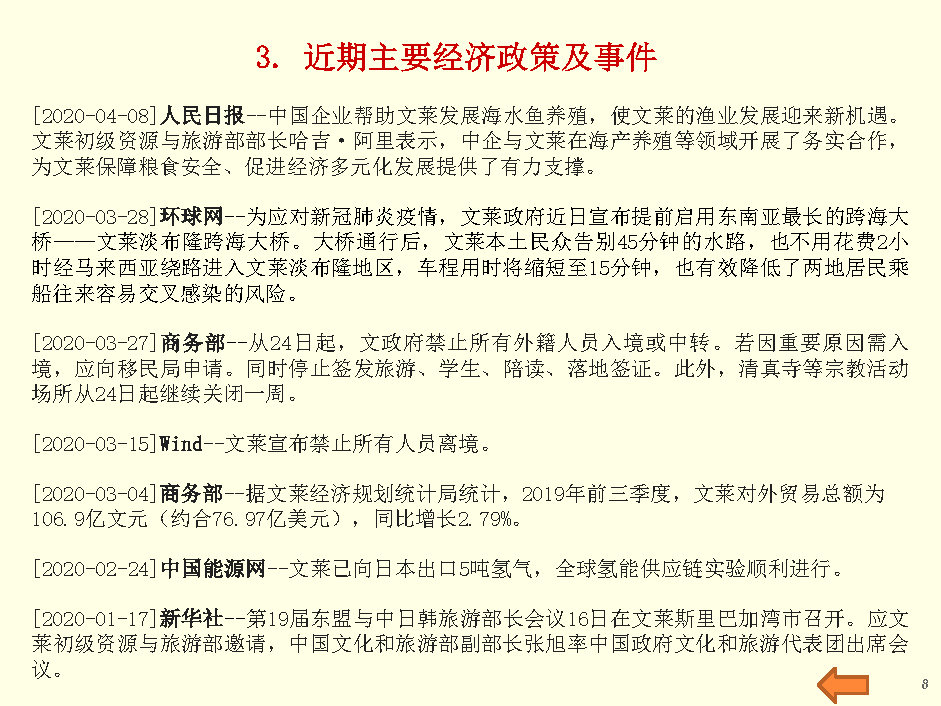 3. 近期主要经济政策及事件

[2020-04-08]人民日报--中国企业帮助文莱发展海水鱼养殖，使文莱的渔业发展迎来新机遇。文莱初级资源与旅游部部长哈吉·阿里表示，中企与文莱在海产养殖等领域开展了务实合作，为文莱保障粮食安全、促进经济多元化发展提供了有力支撑。

[2020-03-28]环球网--为应对新冠肺炎疫情，文莱政府近日宣布提前启用东南亚最长的跨海大桥——文莱淡布隆跨海大桥。大桥通行后，文莱本土民众告别45分钟的水路，也不用花费2小时经马来西亚绕路进入文莱淡布隆地区，车程用时将缩短至15分钟，也有效降低了两地居民乘船往来容易交叉感染的风险。

[2020-03-27]商务部--从24日起，文政府禁止所有外籍人员入境或中转。若因重要原因需入境，应向移民局申请。同时停止签发旅游、学生、陪读、落地签证。此外，清真寺等宗教活动场所从24日起继续关闭一周。

[2020-03-15]Wind--文莱宣布禁止所有人员离境。

[2020-03-04]商务部--据文莱经济规划统计局统计，2019年前三季度，文莱对外贸易总额为106.9亿文元（约合76.97亿美元），同比增长2.79%。

[2020-02-24]中国能源网--文莱已向日本出口5吨氢气，全球氢能供应链实验顺利进行。

[2020-01-17]新华社--第19届东盟与中日韩旅游部长会议16日在文莱斯里巴加湾市召开。应文莱初级资源与旅游部邀请，中国文化和旅游部副部长张旭率中国政府文化和旅游代表团出席会议。

8